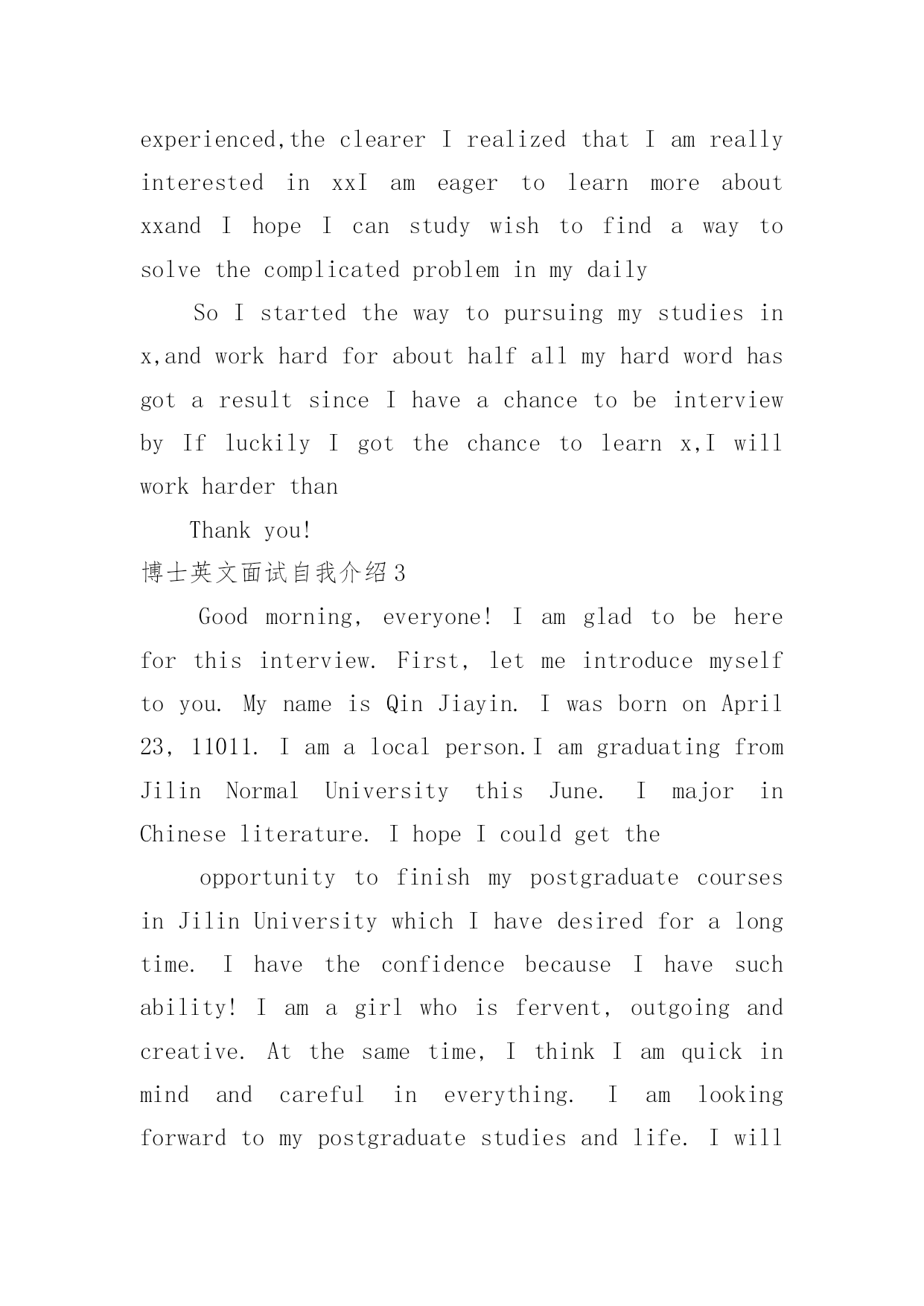 experienced,the clearer I realized that I am really interested in xxI am eager to learn more about xxand I hope I can study wish to find a way to solve the complicated problem in my daily

So I started the way to pursuing my studies in x,and work hard for about half all my hard word has got a result since I have a chance to be interview by If luckily I got the chance to learn x,I will work harder than

Thank you!

博士英文面试自我介绍3

Good morning, everyone! I am glad to be here for this interview. First, let me introduce myself to you. My name is Qin Jiayin. I was born on April 23, 11011. I am a local person.I am graduating from Jilin Normal University this June. I major in Chinese literature. I hope I could get the

opportunity to finish my postgraduate courses in Jilin University which I have desired for a long time. I have the confidence because I have such ability! I am a girl who is fervent, outgoing and creative. At the same time, I think I am quick in mind and careful in everything. I am looking forward to my postgraduate studies and life. I will